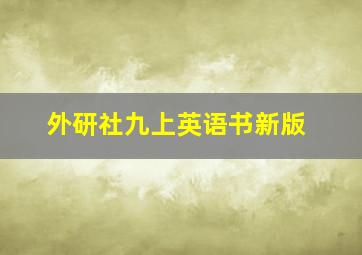 外研社九上英语书新版